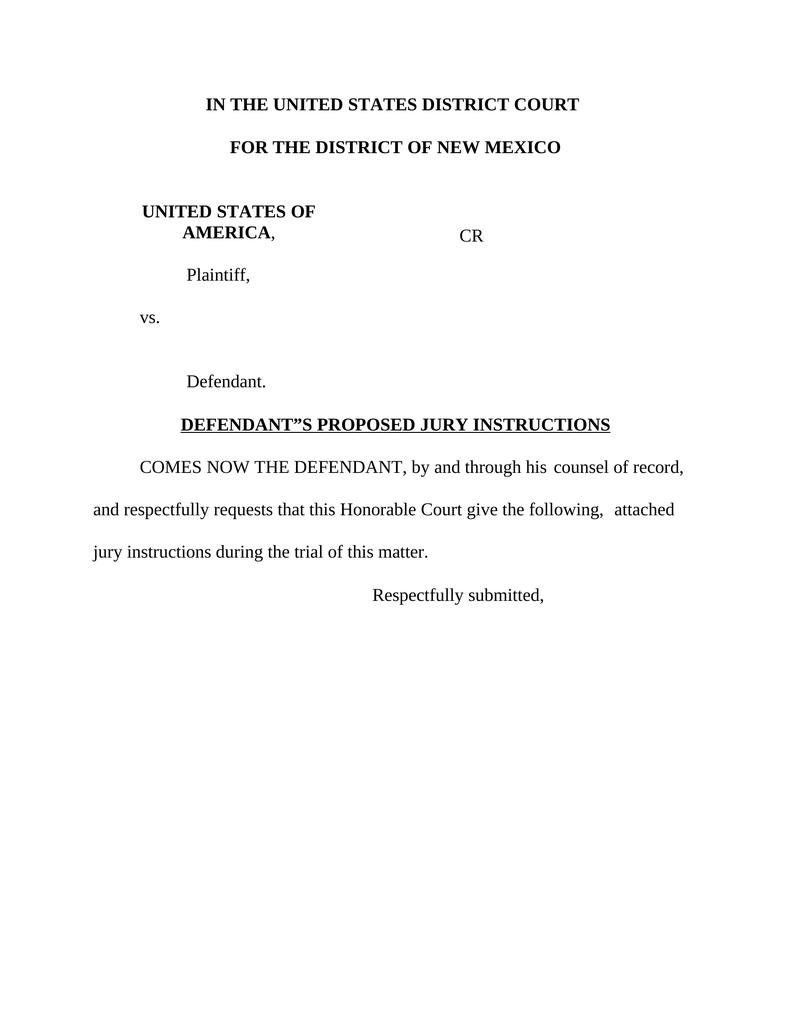 IN THE UNITED STATES DISTRICT COURT

FOR THE DISTRICT OF NEW MEXICO

UNITED STATES OF AMERICA,

CR

Plaintiff,

vs.

Defendant.

DEFENDANT”S PROPOSED JURY INSTRUCTIONS

COMES NOW THE DEFENDANT, by and through his counsel of record, and respectfully requests that this Honorable Court give the following, attached jury instructions during the trial of this matter.

Respectfully submitted,